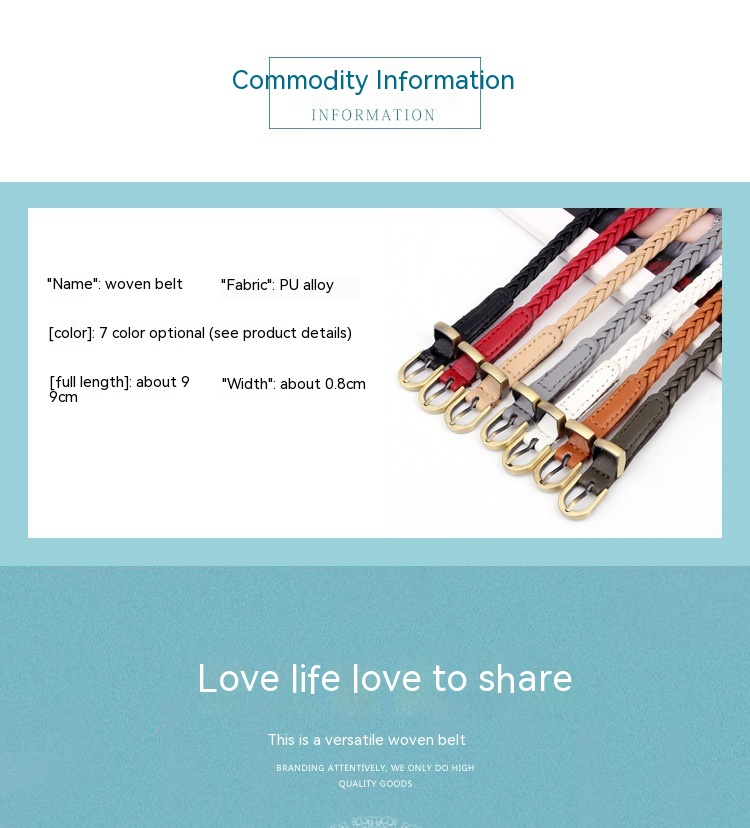 Commodity Information
INFORMATION

"Name": woven belt

"Fabric": PU alloy

[color]: 7 color optional (see product details)

[full length]: about 9 9cm

"Width": about 0.8cm

Love life love to share

This is a versatile woven belt

BRANDING ATTENTIVELY, WE ONLY DO HIGH QUALITY GOODS